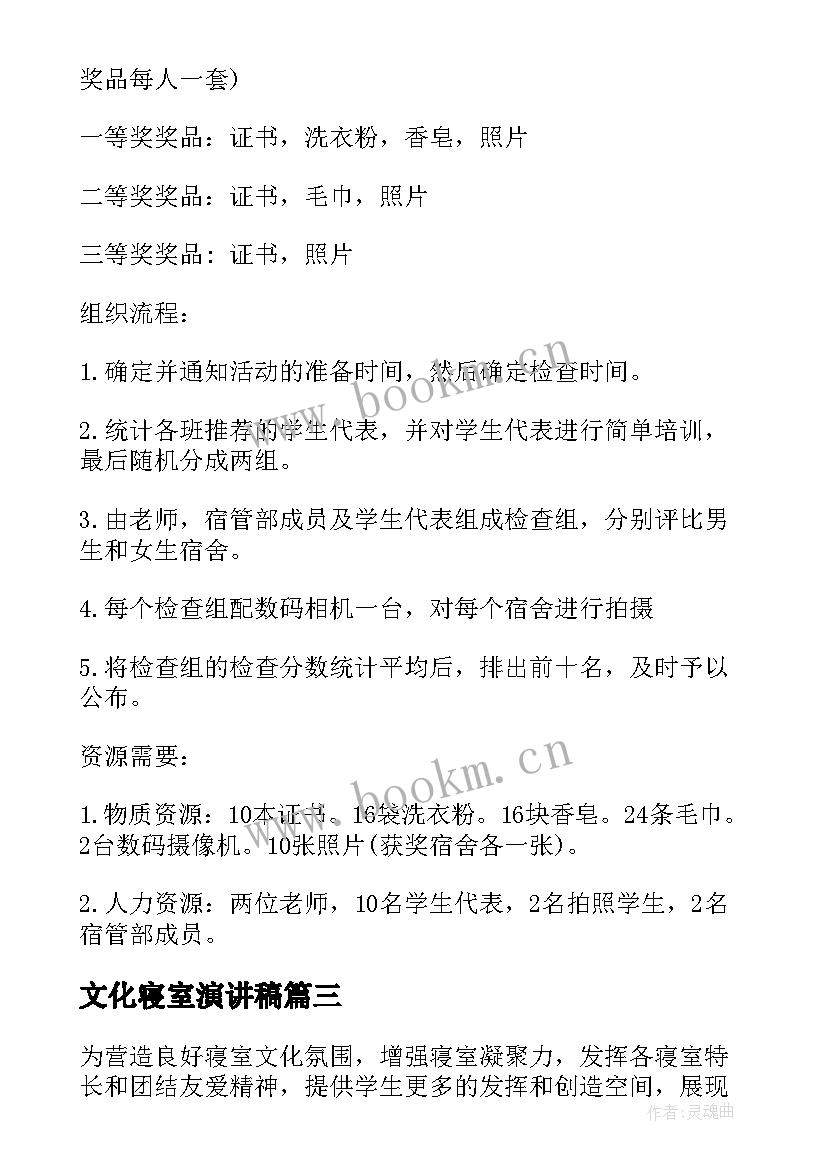 奖品每人一套)

一等奖奖品：证书，洗衣粉，香皂，照片

二等奖奖品：证书，毛巾，照片

三等奖奖品：证书，照片

组织流程：

1.确定并通知活动的准备时间，然后确定检查时间。

2.统计各班推荐的学生代表，并对学生代表进行简单培训，最后随机分成两组。

3.由老师，宿管部成员及学生代表组成检查组，分别评比男生和女生宿舍。

4.每个检查组配数码相机一台，对每个宿舍进行拍摄

5.将检查组的检查分数统计平均后，排出前十名，及时予以公布。

资源需要：

1.物质资源：10本证书。16袋洗衣粉。16块香皂。24条毛巾。2台数码摄像机。10张照片(获奖宿舍各一张)。

2.人力资源：两位老师，10名学生代表，2名拍照学生，2名宿管部成员。

文化寝室演讲稿篇三

为营造良好寝室文化氛围，增强寝室凝聚力，发挥各寝室特长和团结友爱精神，提供学生更多的发挥和创造空间，展现

www.bookm.cn

www.bookm.cn

作者：灵魂曲